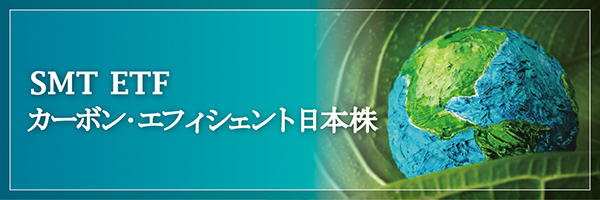 SMT ETF
カーボン・エフィシェント日本株